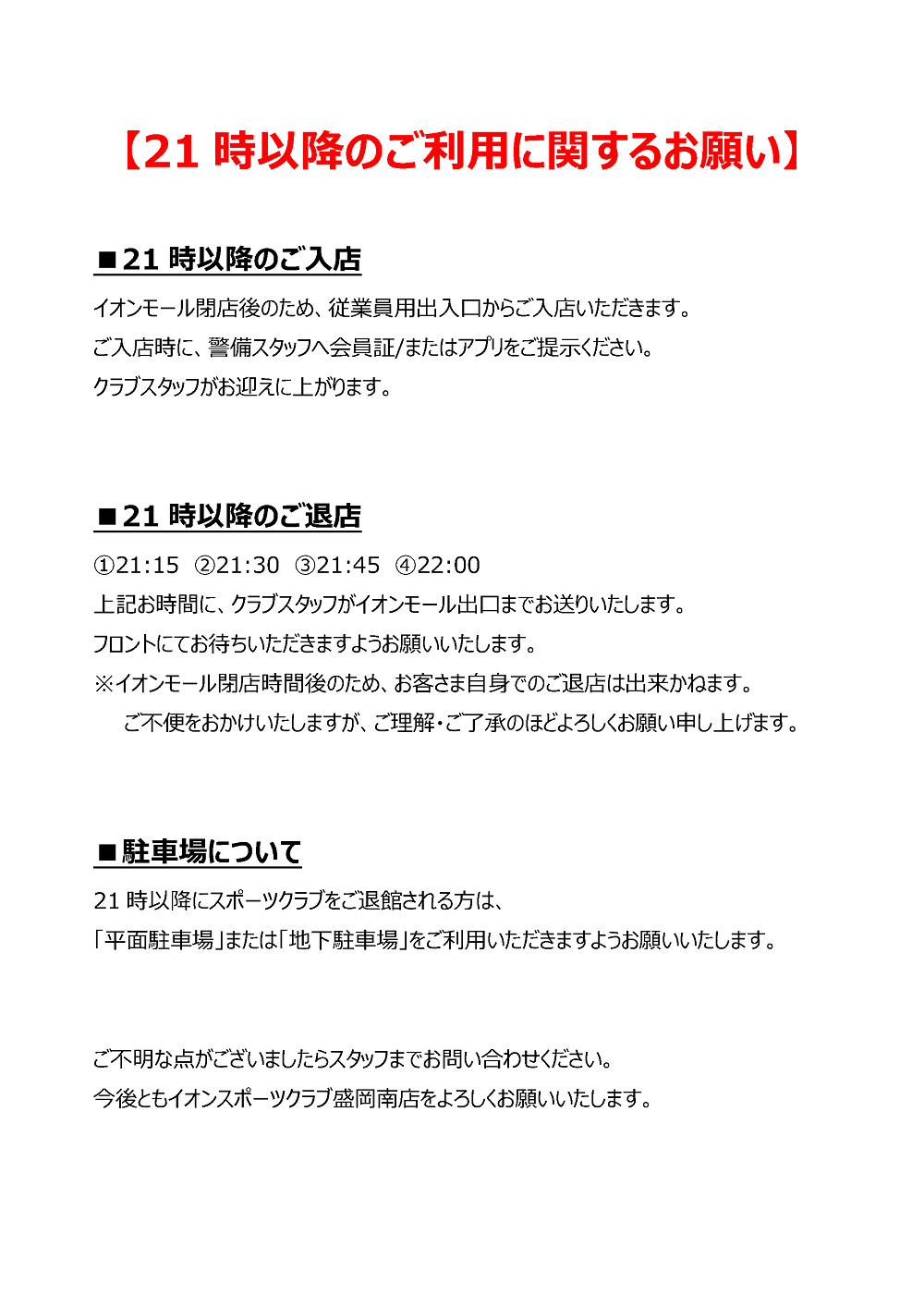 【21 時以降のご利用に関するお願い】

■21 時以降のご入店

イオンモール閉店後のため、従業員用出入口からご入店いただきます。
ご入店時に、警備スタッフへ会員証/またはアプリをご提示ください。
クラブスタッフがお迎えに上がります。

■21 時以降のご退店

①21:15 ②21:30 ③21:45 ④22:00
上記お時間に、クラブスタッフがイオンモール出口までお送りいたします。
フロントにてお待ちいただきますようお願いいたします。
※イオンモール閉店時間後のため、お客さま自身でのご退店は出来かねます。
ご不便をおかけいたしますが、ご理解・ご了承のほどよろしくお願い申し上げます。

■駐車場について

21 時以降にスポーツクラブをご退館される方は、
「平面駐車場」または「地下駐車場」をご利用いただきますようお願いいたします。

ご不明な点がございましたらスタッフまでお問い合わせください。
今後ともイオンスポーツクラブ盛岡南店をよろしくお願いいたします。